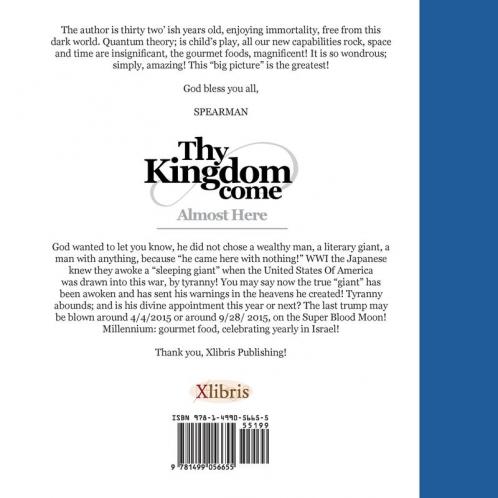 The author is thirty two' ish years old, enjoying immortality, free from this dark world. Quantum theory; is child's play, all our new capabilities rock, space and time are insignificant, the gourmet foods, magnificent! It is so wondrous; simply, amazing! This "big picture" is the greatest!

God bless you all,

SPEARMAN

Thy Kingdom come

Almost Here

God wanted to let you know, he did not chose a wealthy man, a literary giant, a man with anything, because "he came here with nothing!" WWI the Japanese knew they awoke a "sleeping giant" when the United States Of America was drawn into this war, by tyranny! You may say now the true "giant" has been awoken and has sent his warnings in the heavens he created! Tyranny abounds; and is his divine appointment this year or next? The last trump may be blown around 4/4/2015 or around 9/28/ 2015, on the Super Blood Moon! Millennium: gourmet food, celebrating yearly in Israel!

Thank you, Xlibris Publishing!

Xlibris

ISBN 978-1-4990-5665-5

55199

9 781499 056655